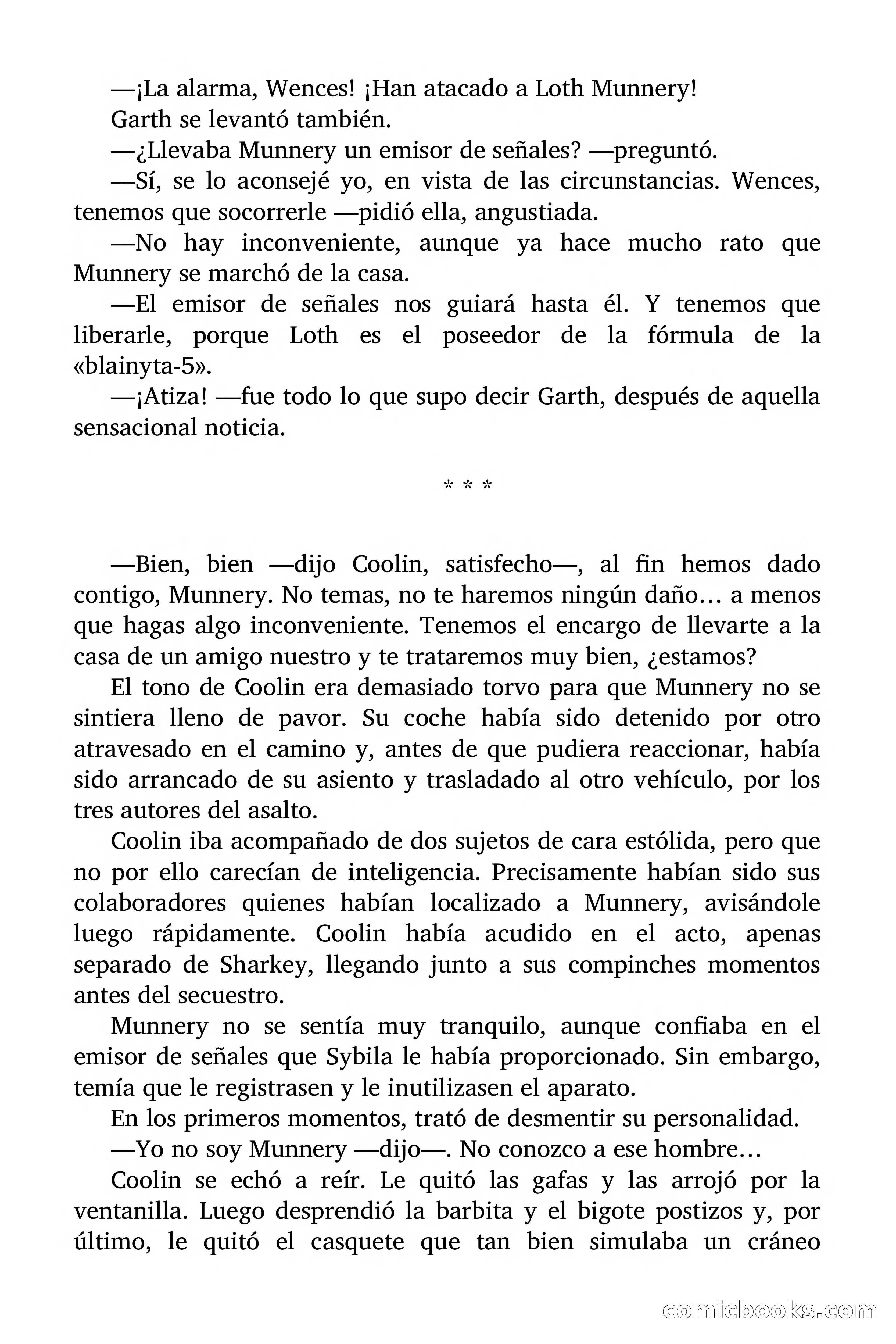 —¡La alarma, Wences! ¡Han atacado a Loth Munnery!

Garth se levantó también.

—¿Llevaba Munnery un emisor de señales? —preguntó.

—Sí, se lo aconsejé yo, en vista de las circunstancias. Wences, tenemos que socorrerle —pidió ella, angustiada.

—No hay inconveniente, aunque ya hace mucho rato que Munnery se marchó de la casa.

—El emisor de señales nos guiará hasta él. Y tenemos que liberarle, porque Loth es el poseedor de la fórmula de la «blainyta-5».

—¡Atiza! —fue todo lo que supo decir Garth, después de aquella sensacional noticia.

* * *

—Bien, bien —dijo Coolin, satisfecho—, al fin hemos dado contigo, Munnery. No temas, no te haremos ningún daño… a menos que hagas algo inconveniente. Tenemos el encargo de llevarte a la casa de un amigo nuestro y te trataremos muy bien, ¿estamos?

El tono de Coolin era demasiado torvo para que Munnery no se sintiera lleno de pavor. Su coche había sido detenido por otro atravesado en el camino y, antes de que pudiera reaccionar, había sido arrancado de su asiento y trasladado al otro vehículo, por los tres autores del asalto.

Coolin iba acompañado de dos sujetos de cara estólida, pero que no por ello carecían de inteligencia. Precisamente habían sido sus colaboradores quienes habían localizado a Munnery, avisándole luego rápidamente. Coolin había acudido en el acto, apenas separado de Sharkey, llegando junto a sus compinches momentos antes del secuestro.

Munnery no se sentía muy tranquilo, aunque confiaba en el emisor de señales que Sybila le había proporcionado. Sin embargo, temía que le registrasen y le inutilizasen el aparato.

En los primeros momentos, trató de desmentir su personalidad.

—Yo no soy Munnery —dijo—. No conozco a ese hombre…

Coolin se echó a reír. Le quitó las gafas y las arrojó por la ventanilla. Luego desprendió la barbita y el bigote postizos y, por último, le quitó el casquete que tan bien simulaba un cráneo

comicbooks.com